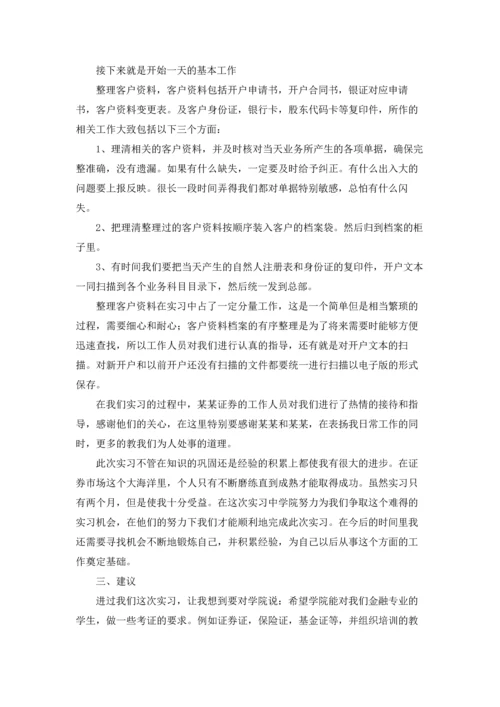 接下来就是开始一天的基本工作

整理客户资料，客户资料包括开户申请书，开户合同书，银证对应申请书，客户资料变更表。及客户身份证，银行卡，股东代码卡等复印件，所作的相关工作大致包括以下三个方面：

1、理清相关的客户资料，并及时核对当天业务所产生的各项单据，确保完整准确，没有遗漏。如果有什么缺失，一定要及时给予纠正。有什么出入大的问题要上报反映。很长一段时间弄得我们都对单据特别敏感，总怕有什么闪失。

2、把理清整理过的客户资料按顺序装入客户的档案袋。然后归到档案的柜子里。

3、有时间我们要把当天产生的自然人注册表和身份证的复印件，开户文本一同扫描到各个业务科目目录下，然后统一发到总部。

整理客户资料在实习中占了一定分量工作，这是一个简单但是相当繁琐的过程，需要细心和耐心；客户资料档案的有序整理是为了将来需要时能够方便迅速查找，所以工作人员对我们进行认真的指导，还有就是对开户文本的扫描。对新开户和以前开户还没有扫描的文件都要统一进行扫描以电子版的形式保存。

在我们实习的过程中，某某证券的工作人员对我们进行了热情的接待和指导，感谢他们的关心，在这里特别要感谢某某和某某，在表扬我日常工作的同时，更多的教我们为人处事的道理。

此次实习不管在知识的巩固还是经验的积累上都使我有很大的进步。在证券市场这个大海洋里，个人只有不断磨练直到成熟才能取得成功。虽然实习只有两个月，但是使我十分受益。在这次实习中学院努力为我们争取这个难得的实习机会，在他们的努力下我们才能顺利地完成此次实习。在今后的时间里我还需要寻找机会不断地锻炼自己，并积累经验，为自己以后从事这个方面的工作奠定基础。

三、建议

进过我们这次实习，让我想到要对学院说：希望学院能对我们金融专业的学生，做一些考证的要求。例如证券证，保险证，基金证等，并组织培训的教